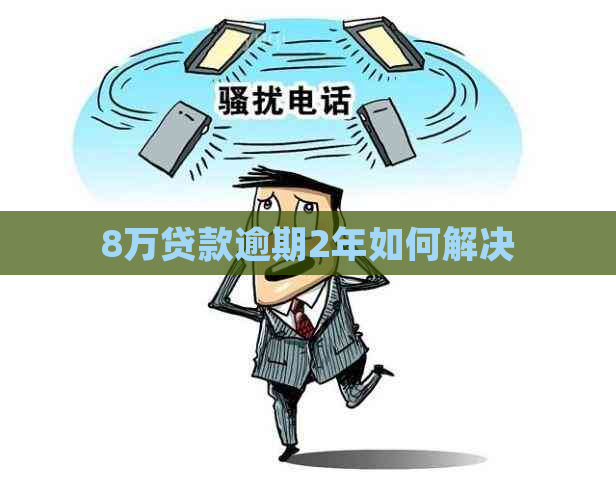 骚扰电话

8万贷款逾期2年如何解决